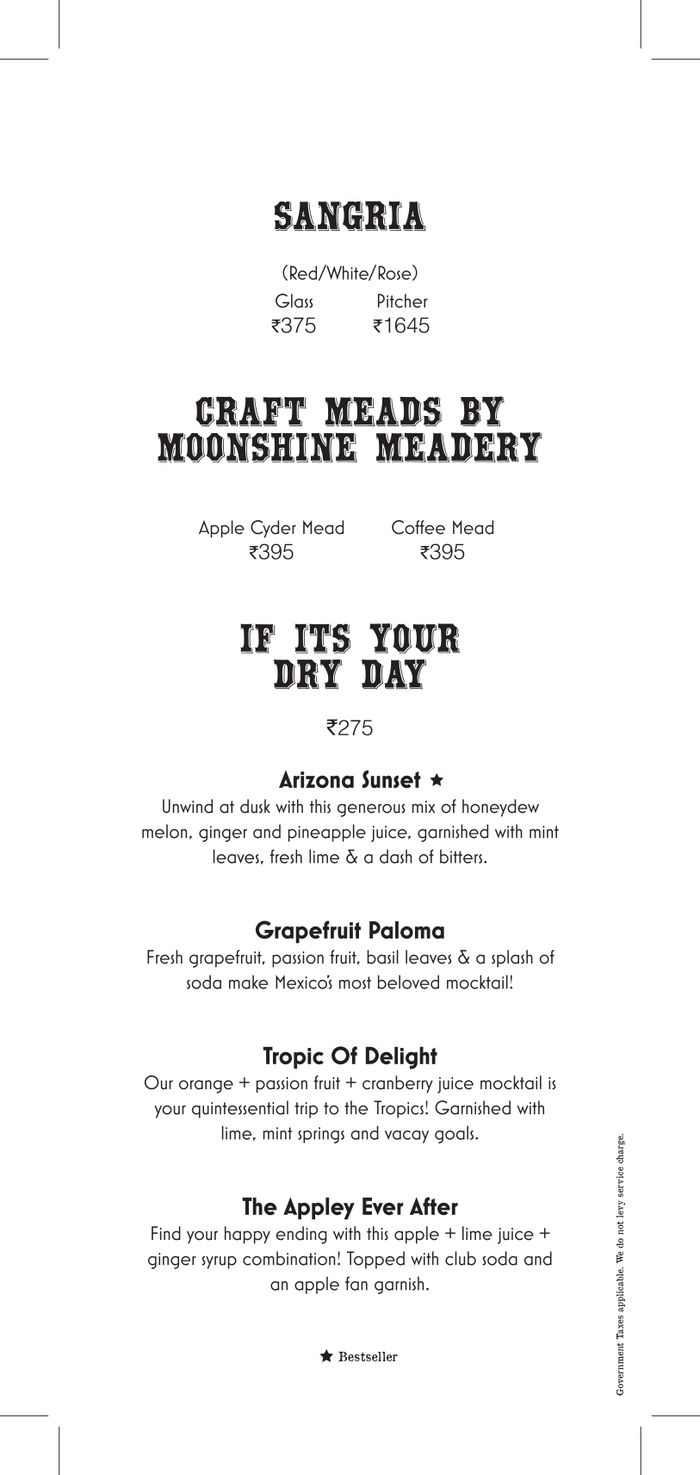 SANGRIA

(Red/White/Rose)

| Glass | Pitcher |
|---|---|
| ₹375 | ₹1645 |

CRAFT MEADS BY MOONSHINE MEADERY

| Apple Cyder Mead | Coffee Mead |
|---|---|
| ₹395 | ₹395 |

IF ITS YOUR DRY DAY

₹275

Arizona Sunset ★
Unwind at dusk with this generous mix of honeydew melon, ginger and pineapple juice, garnished with mint leaves, fresh lime & a dash of bitters.

Grapefruit Paloma
Fresh grapefruit, passion fruit, basil leaves & a splash of soda make Mexico's most beloved mocktail!

Tropic Of Delight
Our orange + passion fruit + cranberry juice mocktail is your quintessential trip to the Tropics! Garnished with lime, mint springs and vacay goals.

The Appley Ever After
Find your happy ending with this apple + lime juice + ginger syrup combination! Topped with club soda and an apple fan garnish.

★ Bestseller

Government Taxes applicable. We do not levy service charge.